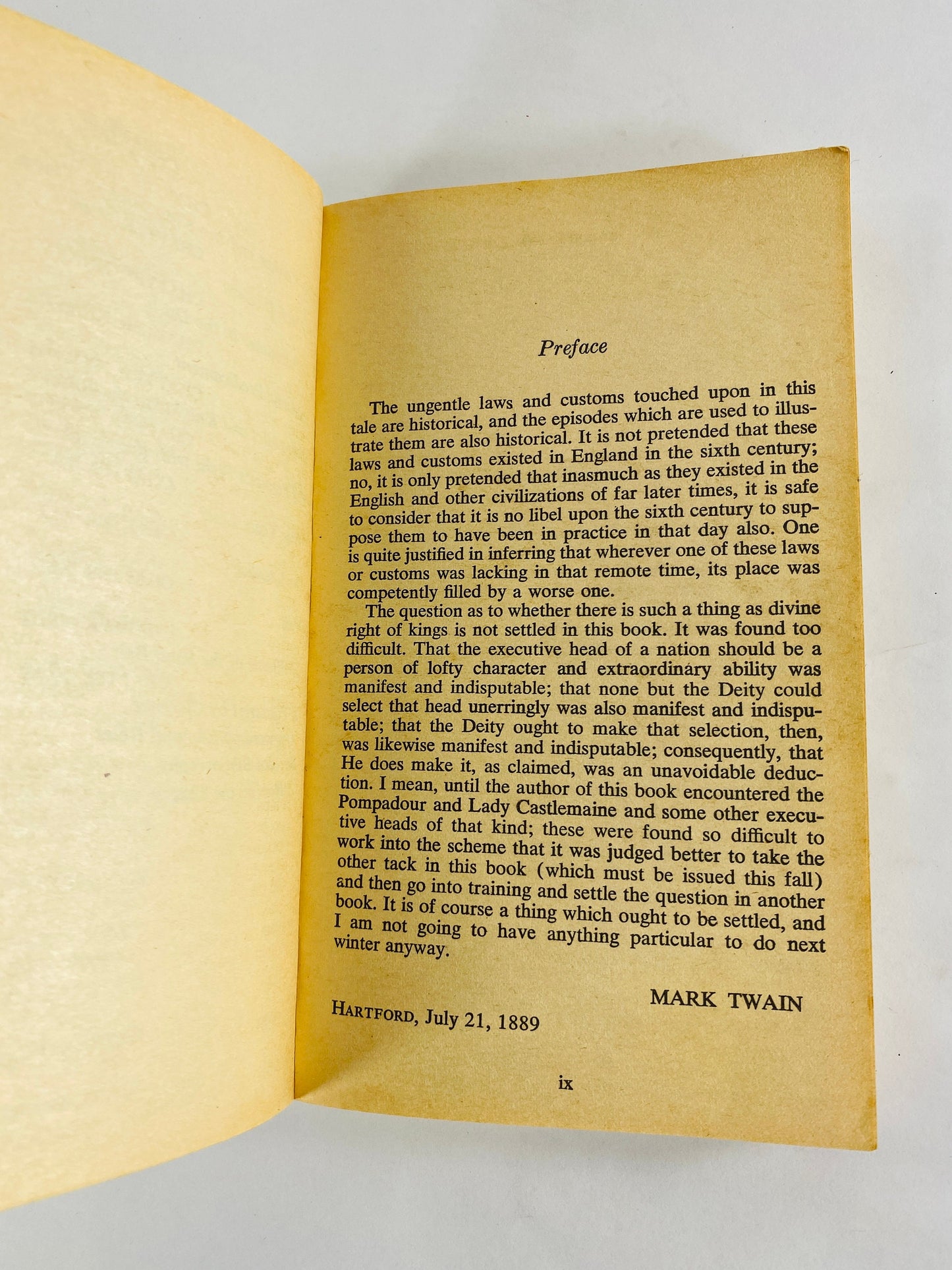 Preface

The ungentle laws and customs touched upon in this tale are historical, and the episodes which are used to illustrate them are also historical. It is not pretended that these laws and customs existed in England in the sixth century; no, it is only pretended that inasmuch as they existed in the English and other civilizations of far later times, it is safe to consider that it is no libel upon the sixth century to suppose them to have been in practice in that day also. One is quite justified in inferring that wherever one of these laws or customs was lacking in that remote time, its place was competently filled by a worse one.

The question as to whether there is such a thing as divine right of kings is not settled in this book. It was found too difficult. That the executive head of a nation should be a person of lofty character and extraordinary ability was manifest and indisputable; that none but the Deity could select that head unerringly was also manifest and indisputable; that the Deity ought to make that selection, then, was likewise manifest and indisputable; consequently, that He does make it, as claimed, was an unavoidable deduction. I mean, until the author of this book encountered the Pompadour and Lady Castlemaine and some other executive heads of that kind; these were found so difficult to work into the scheme that it was judged better to take the other tack in this book (which must be issued this fall) and then go into training and settle the question in another book. It is of course a thing which ought to be settled, and I am not going to have anything particular to do next winter anyway.

MARK TWAIN

HARTFORD, July 21, 1889

ix